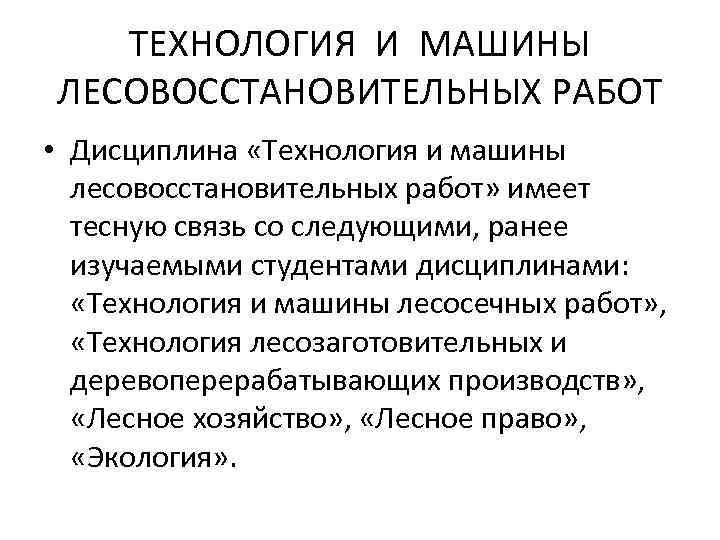 ТЕХНОЛОГИЯ И МАШИНЫ ЛЕСОВОССТАНОВИТЕЛЬНЫХ РАБОТ

• Дисциплина «Технология и машины лесовосстановительных работ» имеет тесную связь со следующими, ранее изучаемыми студентами дисциплинами: «Технология и машины лесосечных работ», «Технология лесозаготовительных и деревоперерабатывающих производств», «Лесное хозяйство», «Лесное право», «Экология».